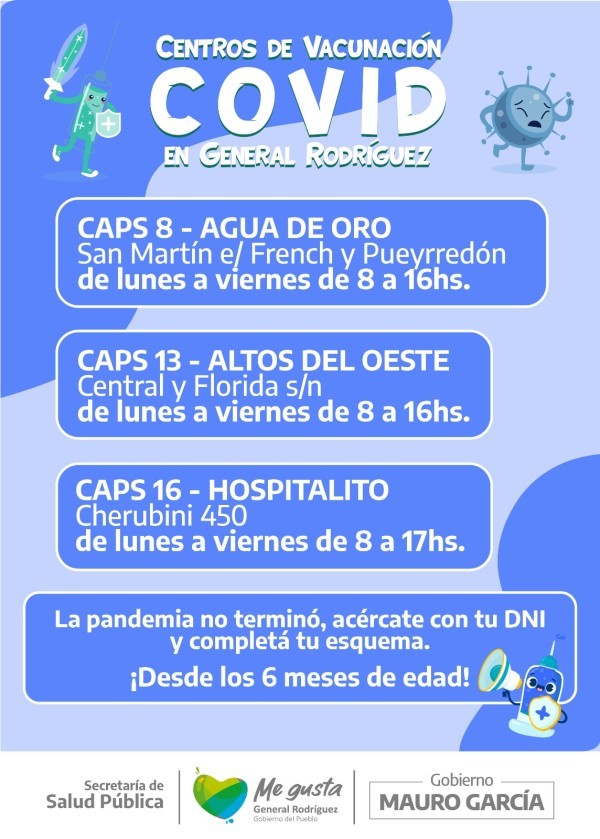 CENTROS DE VACUNACIÓN
COVID
EN GENERAL RODRÍGUEZ

CAPS 8 - AGUA DE ORO
San Martín e/ French y Pueyrredón
de lunes a viernes de 8 a 16hs.

CAPS 13 - ALTOS DEL OESTE
Central y Florida s/n
de lunes a viernes de 8 a 16hs.

CAPS 16 - HOSPITALITO
Cherubini 450
de lunes a viernes de 8 a 17hs.

La pandemia no terminó, acércate con tu DNI y completá tu esquema.
¡Desde los 6 meses de edad!

Secretaría de
Salud Pública

Me gusta
General Rodríguez
Gobierno del Pueblo

Gobierno
MAURO GARCÍA